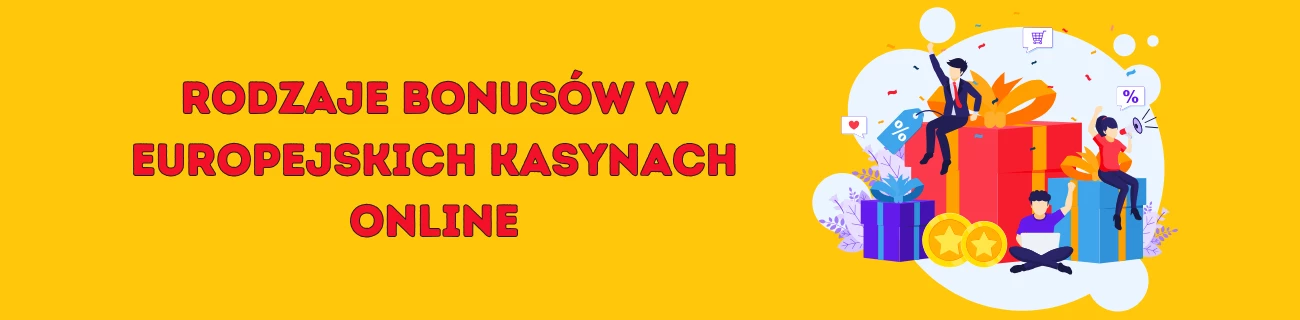 RODZAJE BONUSÓW W EUROPEJSKICH KASYNACH ONLINE

%

%